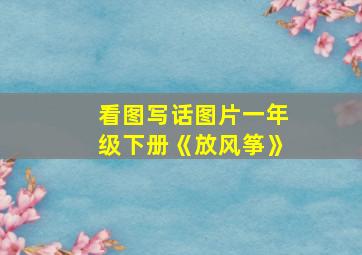 看图写话图片一年级下册《放风筝》